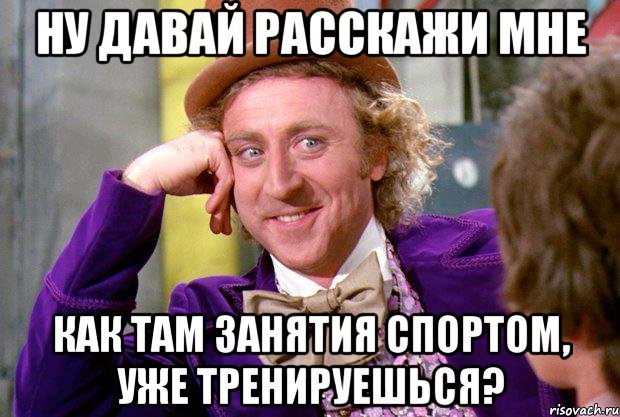 НУ ДАВАЙ РАССКАЖИ МНЕ

КАК ТАМ ЗАНЯТИЯ СПОРТОМ, УЖЕ ТРЕНИРУЕШЬСЯ?

risovach.ru